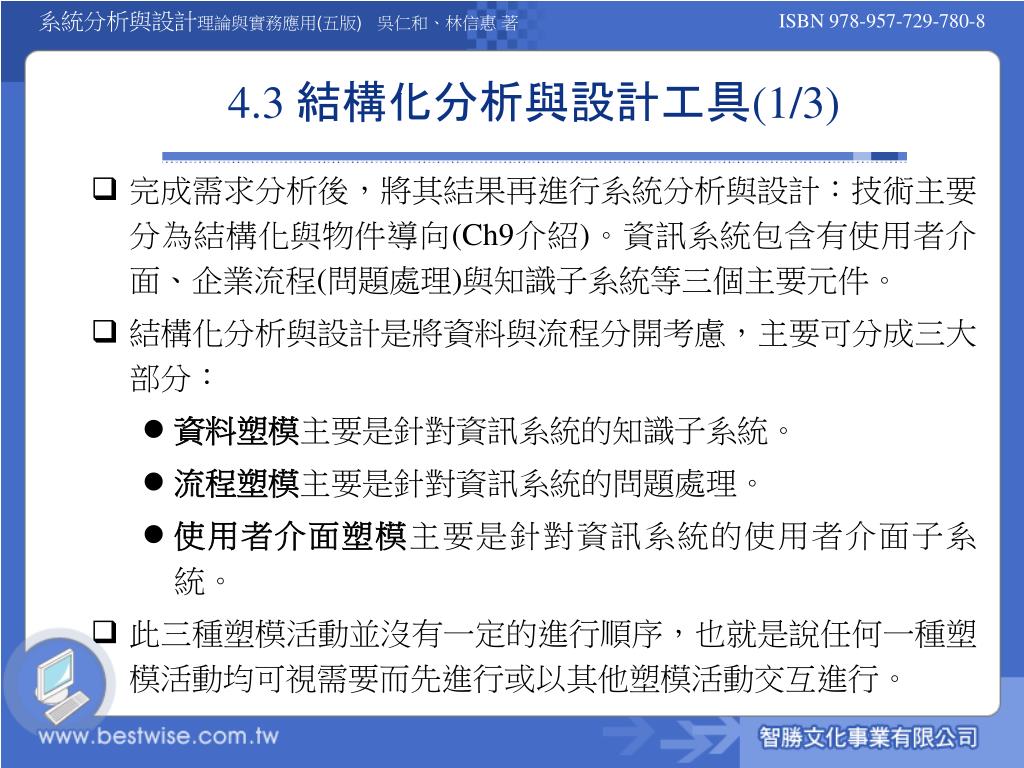 系統分析與設計理論與實務應用(五版)　吳仁和、林信惠 著

ISBN 978-957-729-780-8

4.3 結構化分析與設計工具(1/3)

❑ 完成需求分析後，將其結果再進行系統分析與設計：技術主要分為結構化與物件導向(Ch9介紹)。資訊系統包含有使用者介面、企業流程(問題處理)與知識子系統等三個主要元件。

❑ 結構化分析與設計是將資料與流程分開考慮，主要可分成三大部分：

● 資料塑模主要是針對資訊系統的知識子系統。

● 流程塑模主要是針對資訊系統的問題處理。

● 使用者介面塑模主要是針對資訊系統的使用者介面子系統。

❑ 此三種塑模活動並沒有一定的進行順序，也就是說任何一種塑模活動均可視需要而先進行或以其他塑模活動交互進行。

www.bestwise.com.tw

智勝文化事業有限公司